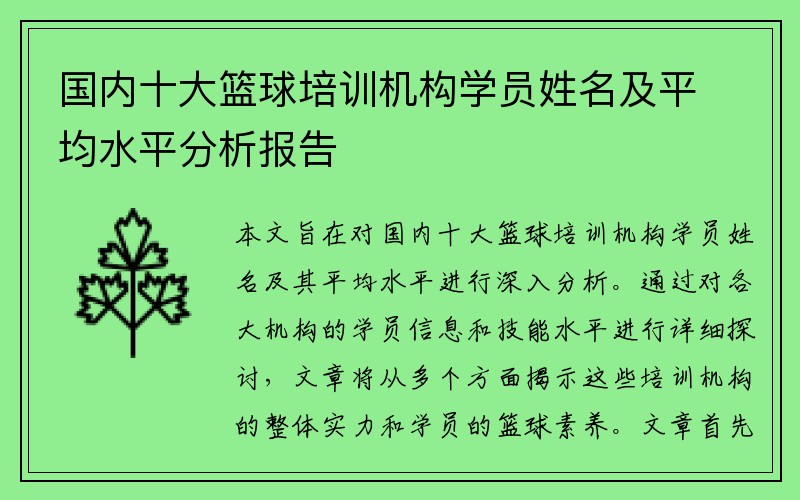 国内十大篮球培训机构学员姓名及平均水平分析报告

本文旨在对国内十大篮球培训机构学员姓名及其平均水平进行深入分析。通过对各大机构的学员信息和技能水平进行详细探讨，文章将从多个方面揭示这些培训机构的整体实力和学员的篮球素养。文章首先